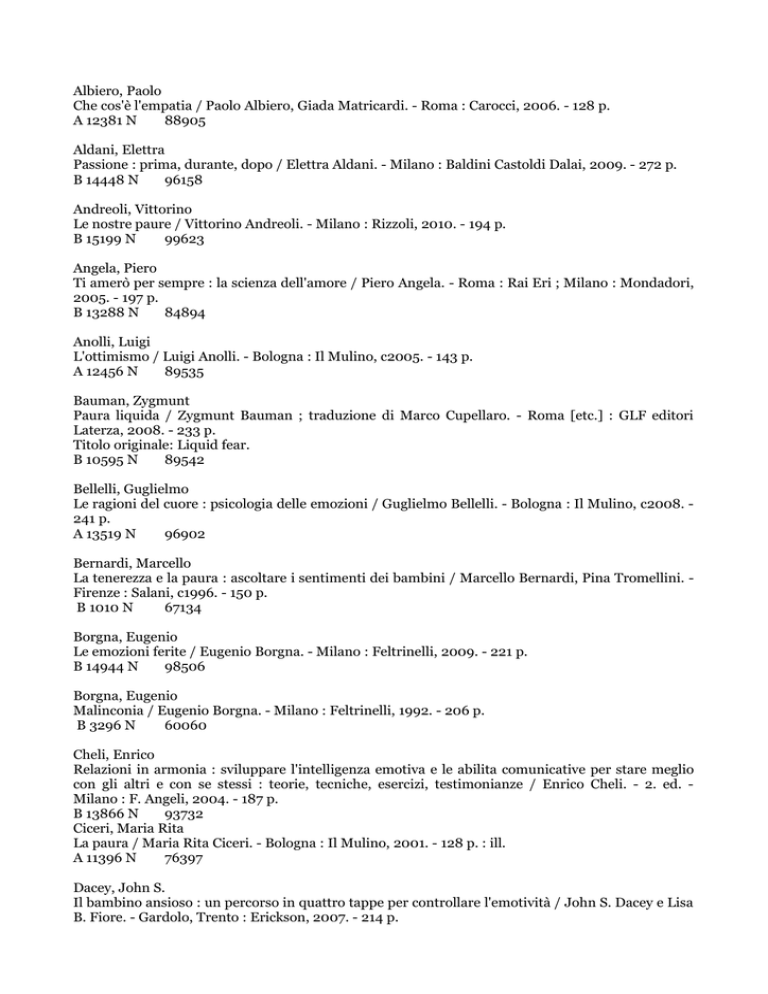 Albiero, Paolo
Che cos'è l'empatia / Paolo Albiero, Giada Matricardi. - Roma : Carocci, 2006. - 128 p.
A 12381 N 88905

Aldani, Elettra
Passione : prima, durante, dopo / Elettra Aldani. - Milano : Baldini Castoldi Dalai, 2009. - 272 p.
B 14448 N 96158

Andreoli, Vittorino
Le nostre paure / Vittorino Andreoli. - Milano : Rizzoli, 2010. - 194 p.
B 15199 N 99623

Angela, Piero
Ti amerò per sempre : la scienza dell'amore / Piero Angela. - Roma : Rai Eri ; Milano : Mondadori, 2005. - 197 p.
B 13288 N 84894

Anolli, Luigi
L'ottimismo / Luigi Anolli. - Bologna : Il Mulino, c2005. - 143 p.
A 12456 N 89535

Bauman, Zygmunt
Paura liquida / Zygmunt Bauman ; traduzione di Marco Cupellaro. - Roma [etc.] : GLF editori Laterza, 2008. - 233 p.
Titolo originale: Liquid fear.
B 10595 N 89542

Bellelli, Guglielmo
Le ragioni del cuore : psicologia delle emozioni / Guglielmo Bellelli. - Bologna : Il Mulino, c2008. - 241 p.
A 13519 N 96902

Bernardi, Marcello
La tenerezza e la paura : ascoltare i sentimenti dei bambini / Marcello Bernardi, Pina Tromellini. - Firenze : Salani, c1996. - 150 p.
B 1010 N 67134

Borgna, Eugenio
Le emozioni ferite / Eugenio Borgna. - Milano : Feltrinelli, 2009. - 221 p.
B 14944 N 98506

Borgna, Eugenio
Malinconia / Eugenio Borgna. - Milano : Feltrinelli, 1992. - 206 p.
B 3296 N 60060

Cheli, Enrico
Relazioni in armonia : sviluppare l'intelligenza emotiva e le abilita comunicative per stare meglio con gli altri e con se stessi : teorie, tecniche, esercizi, testimonianze / Enrico Cheli. - 2. ed. - Milano : F. Angeli, 2004. - 187 p.
B 13866 N 93732
Ciceri, Maria Rita
La paura / Maria Rita Ciceri. - Bologna : Il Mulino, 2001. - 128 p. : ill.
A 11396 N 76397

Dacey, John S.
Il bambino ansioso : un percorso in quattro tappe per controllare l'emotività / John S. Dacey e Lisa B. Fiore. - Gardolo, Trento : Erickson, 2007. - 214 p.